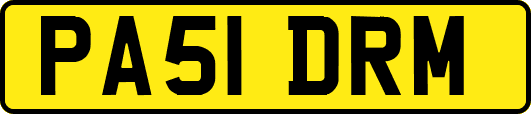 PA51 DRM